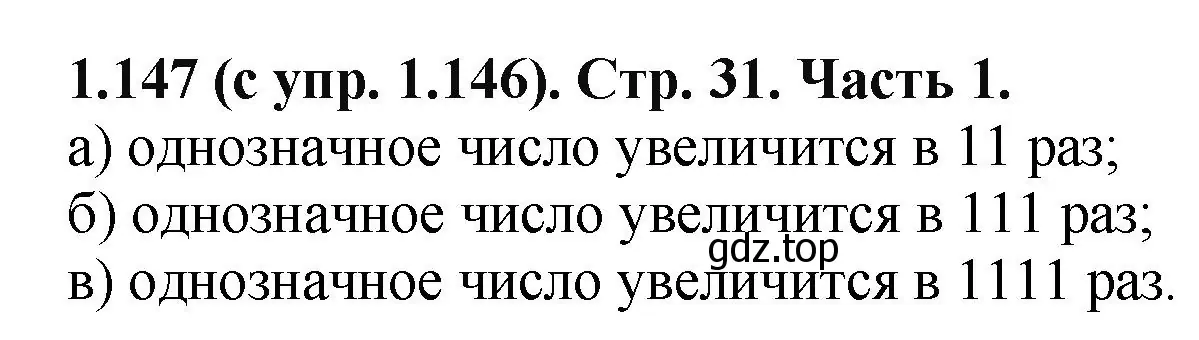 1.147 (с упр. 1.146). Стр. 31. Часть 1.
а) однозначное число увеличится в 11 раз;
б) однозначное число увеличится в 111 раз;
gdz.top
в) однозначное число увеличится в 1111 раз.